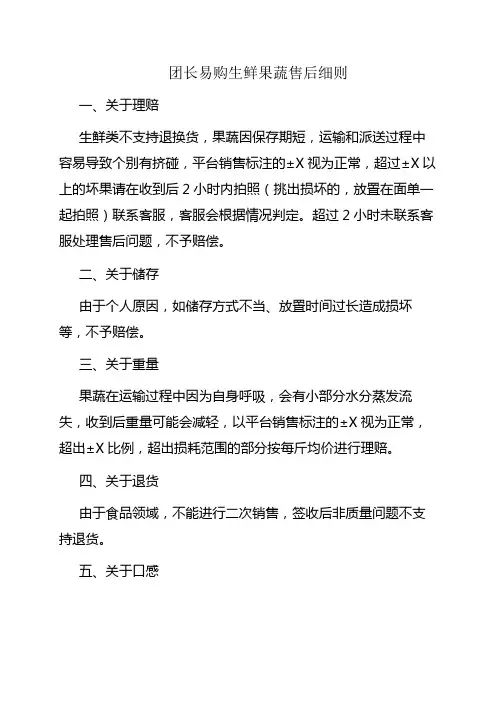 团长易购生鲜果蔬售后细则

一、关于理赔

生鲜类不支持退换货，果蔬因保存期短，运输和派送过程中容易导致个别有挤碰，平台销售标注的±X 视为正常，超过±X 以上的坏果请在收到后 2 小时内拍照（挑出损坏的，放置在面单一起拍照）联系客服，客服会根据情况判定。超过 2 小时未联系客服处理售后问题，不予赔偿。

二、关于储存

由于个人原因，如储存方式不当、放置时间过长造成损坏等，不予赔偿。

三、关于重量

果蔬在运输过程中因为自身呼吸，会有小部分水分蒸发流失，收到后重量可能会减轻，以平台销售标注的±X 视为正常，超出±X 比例，超出损耗范围的部分按每斤均价进行理赔。

四、关于退货

由于食品领域，不能进行二次销售，签收后非质量问题不支持退货。

五、关于口感